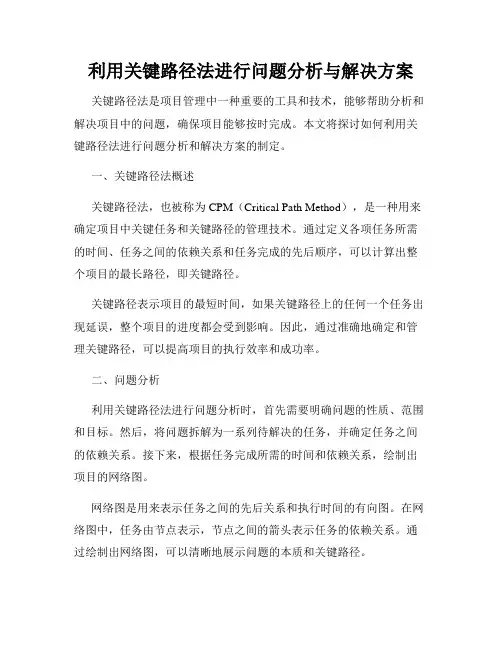 利用关键路径法进行问题分析与解决方案

关键路径法是项目管理中一种重要的工具和技术，能够帮助分析和解决项目中的问题，确保项目能够按时完成。本文将探讨如何利用关键路径法进行问题分析和解决方案的制定。

一、关键路径法概述

关键路径法，也被称为 CPM（Critical Path Method），是一种用来确定项目中关键任务和关键路径的管理技术。通过定义各项任务所需的时间、任务之间的依赖关系和任务完成的先后顺序，可以计算出整个项目的最长路径，即关键路径。

关键路径表示项目的最短时间，如果关键路径上的任何一个任务出现延误，整个项目的进度都会受到影响。因此，通过准确地确定和管理关键路径，可以提高项目的执行效率和成功率。

二、问题分析

利用关键路径法进行问题分析时，首先需要明确问题的性质、范围和目标。然后，将问题拆解为一系列待解决的任务，并确定任务之间的依赖关系。接下来，根据任务完成所需的时间和依赖关系，绘制出项目的网络图。

网络图是用来表示任务之间的先后关系和执行时间的有向图。在网络图中，任务由节点表示，节点之间的箭头表示任务的依赖关系。通过绘制出网络图，可以清晰地展示问题的本质和关键路径。